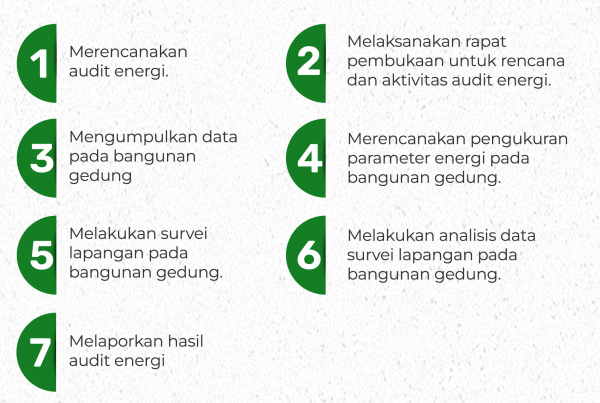 1
Merencanakan audit energi.

2
Melaksanakan rapat pembukaan untuk rencana dan aktivitas audit energi.

3
Mengumpulkan data pada bangunan gedung

4
Merencanakan pengukuran parameter energi pada bangunan gedung.

5
Melakukan survei lapangan pada bangunan gedung.

6
Melakukan analisis data survei lapangan pada bangunan gedung.

7
Melaporkan hasil audit energi